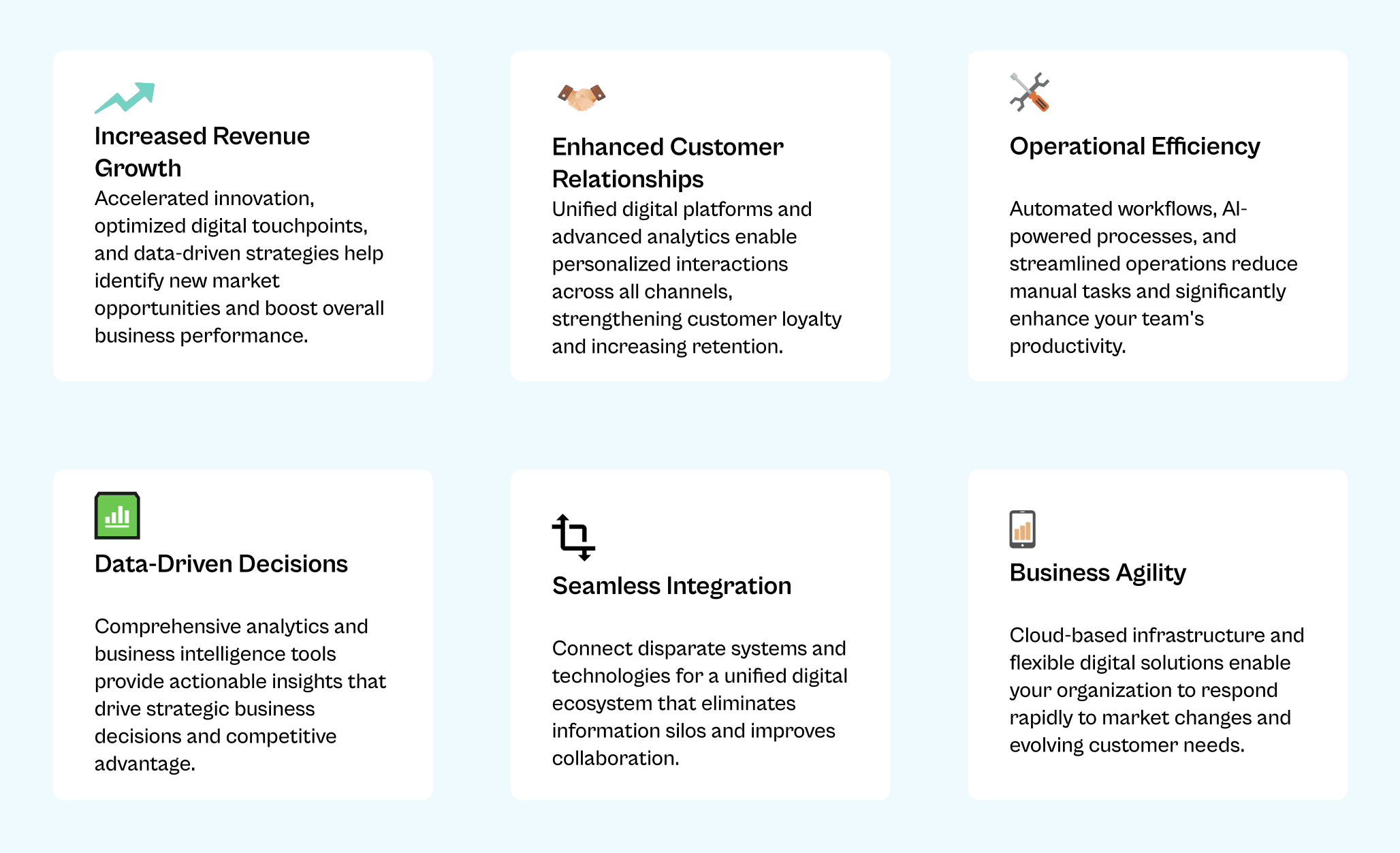 Increased Revenue Growth

Accelerated innovation, optimized digital touchpoints, and data-driven strategies help identify new market opportunities and boost overall business performance.

Enhanced Customer Relationships

Unified digital platforms and advanced analytics enable personalized interactions across all channels, strengthening customer loyalty and increasing retention.

Operational Efficiency

Automated workflows, AI-powered processes, and streamlined operations reduce manual tasks and significantly enhance your team's productivity.

Data-Driven Decisions

Comprehensive analytics and business intelligence tools provide actionable insights that drive strategic business decisions and competitive advantage.

Seamless Integration

Connect disparate systems and technologies for a unified digital ecosystem that eliminates information silos and improves collaboration.

Business Agility

Cloud-based infrastructure and flexible digital solutions enable your organization to respond rapidly to market changes and evolving customer needs.